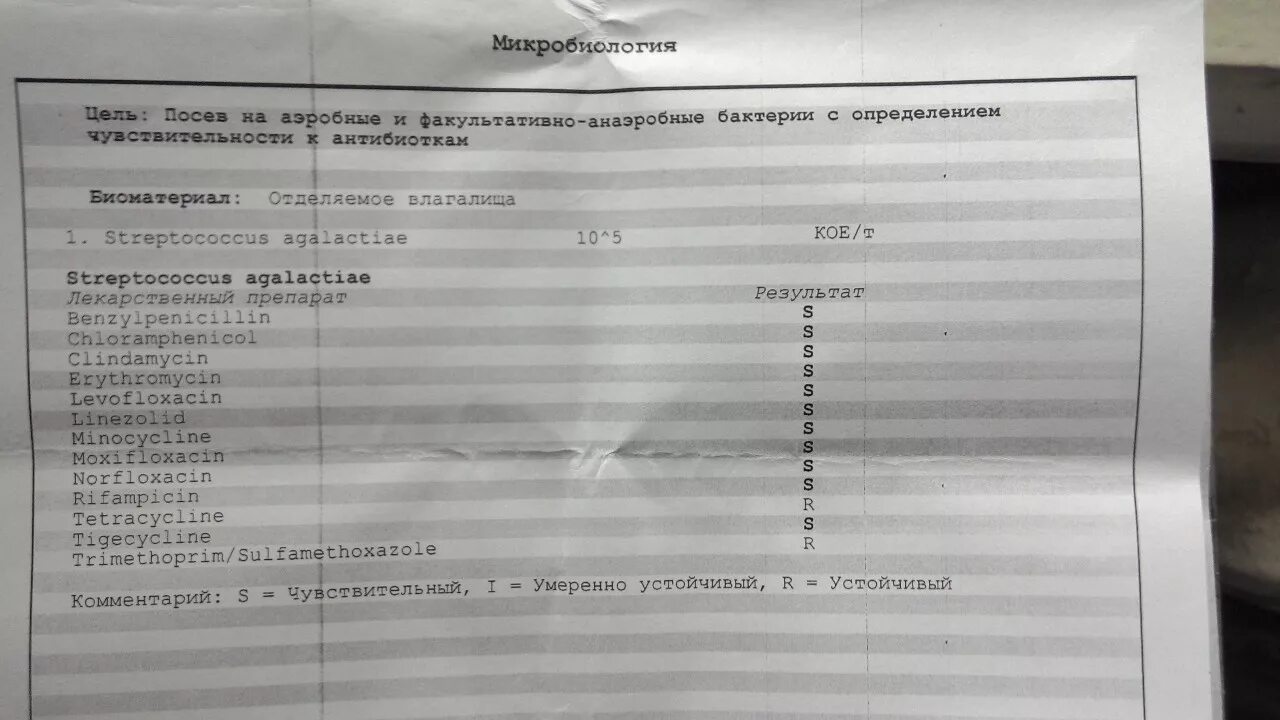 Микробиология

Цель: Посев на аэробные и факультативно-анаэробные бактерии с определением чувствительности к антибиоткам

Биоматериал: Отделяемое влагалища

1. Streptococcus agalactiae 10^5 КОЕ/т

Streptococcus agalactiae

| Лекарственный препарат | Результат |
|---|---|
| Benzylpenicillin | S |
| Chloramphenicol | S |
| Clindamycin | S |
| Erythromycin | S |
| Levofloxacin | S |
| Linezolid | S |
| Minocycline | S |
| Moxifloxacin | S |
| Norfloxacin | S |
| Rifampicin | S |
| Tetracycline | R |
| Tigecycline | S |
| Trimethoprim/Sulfamethoxazole | R |

Комментарий: S = Чувствительный, I = Умеренно устойчивый, R = Устойчивый